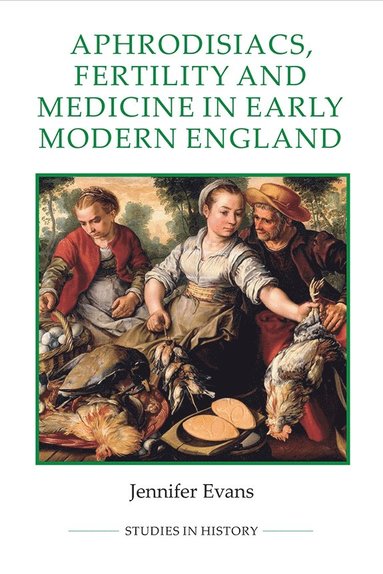 APHRODISIACS, FERTILITY AND MEDICINE IN EARLY MODERN ENGLAND

Jennifer Evans

STUDIES IN HISTORY